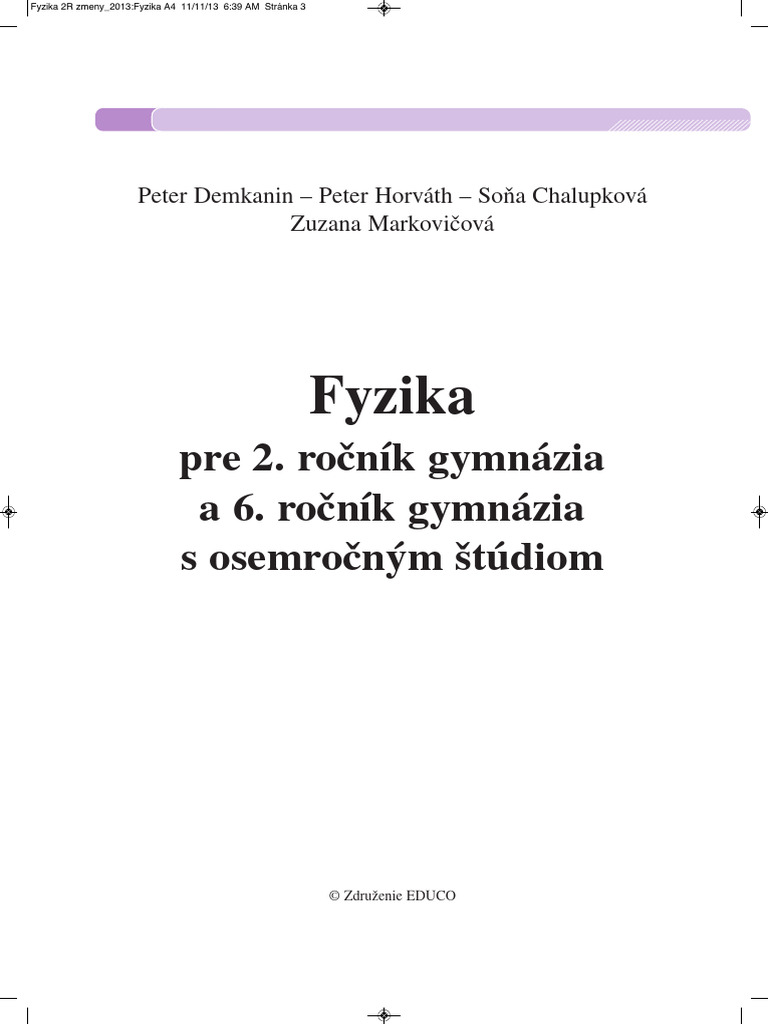 Fyzika 2R zmeny_2013:Fyzika A4 11/11/13 6:39 AM Stránka 3

Peter Demkanin – Peter Horváth – Soňa Chalupková
Zuzana Markovičová

Fyzika
pre 2. ročník gymnázia
a 6. ročník gymnázia
s osemročným štúdiom

© Združenie EDUCO